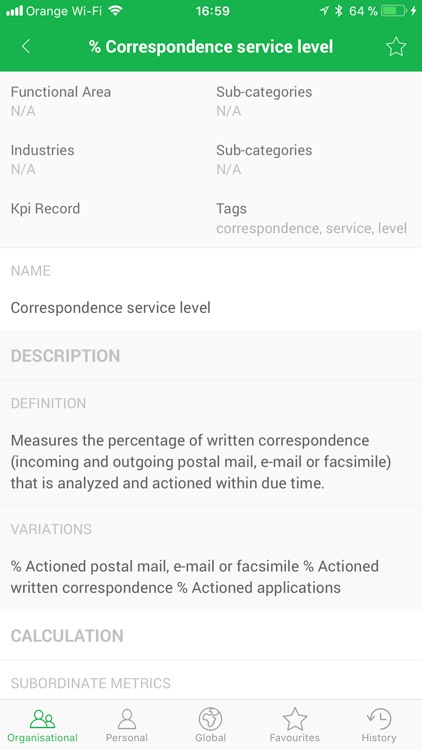 Orange Wi-Fi 16:59 64 %

% Correspondence service level

Functional Area
N/A

Sub-categories
N/A

Industries
N/A

Sub-categories
N/A

Kpi Record

Tags
correspondence, service, level

NAME

Correspondence service level

DESCRIPTION

DEFINITION

Measures the percentage of written correspondence (incoming and outgoing postal mail, e-mail or facsimile) that is analyzed and actioned within due time.

VARIATIONS

% Actioned postal mail, e-mail or facsimile % Actioned written correspondence % Actioned applications

CALCULATION

SUBORDINATE METRICS

Organisational Personal Global Favourites History